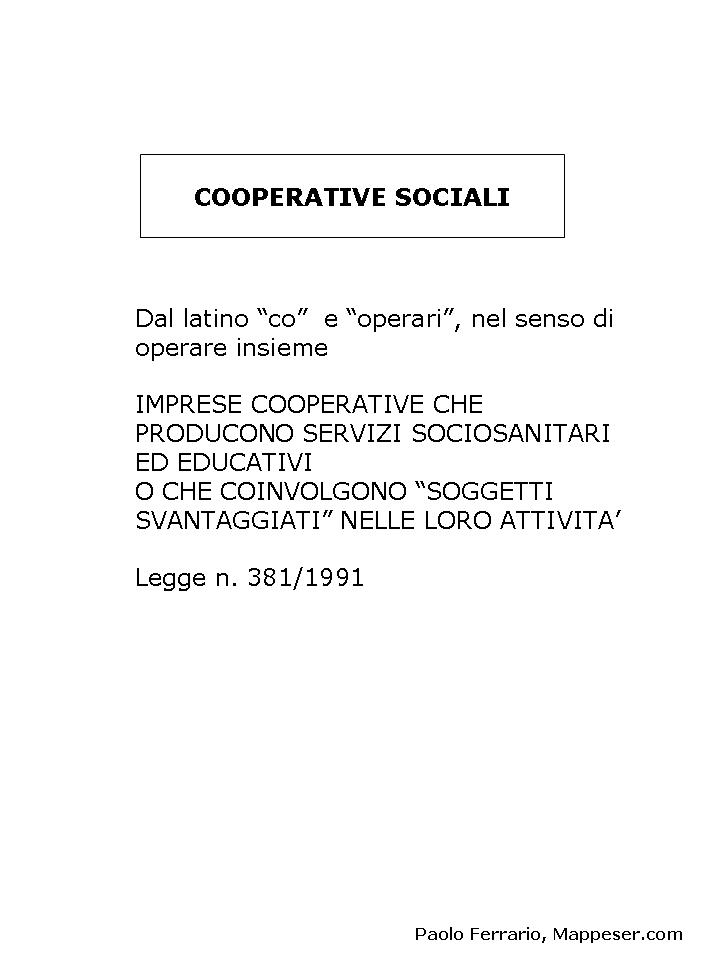 COOPERATIVE SOCIALI

Dal latino “co” e “operari”, nel senso di operare insieme

IMPRESE COOPERATIVE CHE PRODUCONO SERVIZI SOCIOSANITARI ED EDUCATIVI
O CHE COINVOLGONO “SOGGETTI SVANTAGGIATI” NELLE LORO ATTIVITA’

Legge n. 381/1991

Paolo Ferrario, Mappeser.com